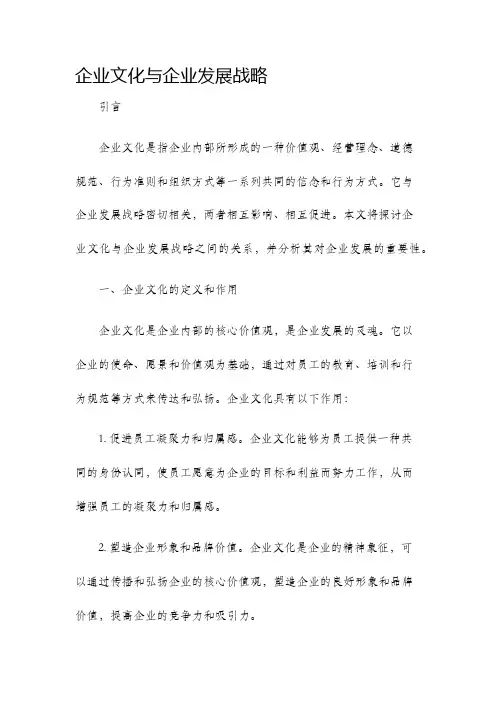 企业文化与企业发展战略

引言

企业文化是指企业内部所形成的一种价值观、经营理念、道德规范、行为准则和组织方式等一系列共同的信念和行为方式。它与企业发展战略密切相关，两者相互影响、相互促进。本文将探讨企业文化与企业发展战略之间的关系，并分析其对企业发展的重要性。

一、企业文化的定义和作用

企业文化是企业内部的核心价值观，是企业发展的灵魂。它以企业的使命、愿景和价值观为基础，通过对员工的教育、培训和行为规范等方式来传达和弘扬。企业文化具有以下作用：

1. 促进员工凝聚力和归属感。企业文化能够为员工提供一种共同的身份认同，使员工愿意为企业的目标和利益而努力工作，从而增强员工的凝聚力和归属感。

2. 塑造企业形象和品牌价值。企业文化是企业的精神象征，可以通过传播和弘扬企业的核心价值观，塑造企业的良好形象和品牌价值，提高企业的竞争力和吸引力。